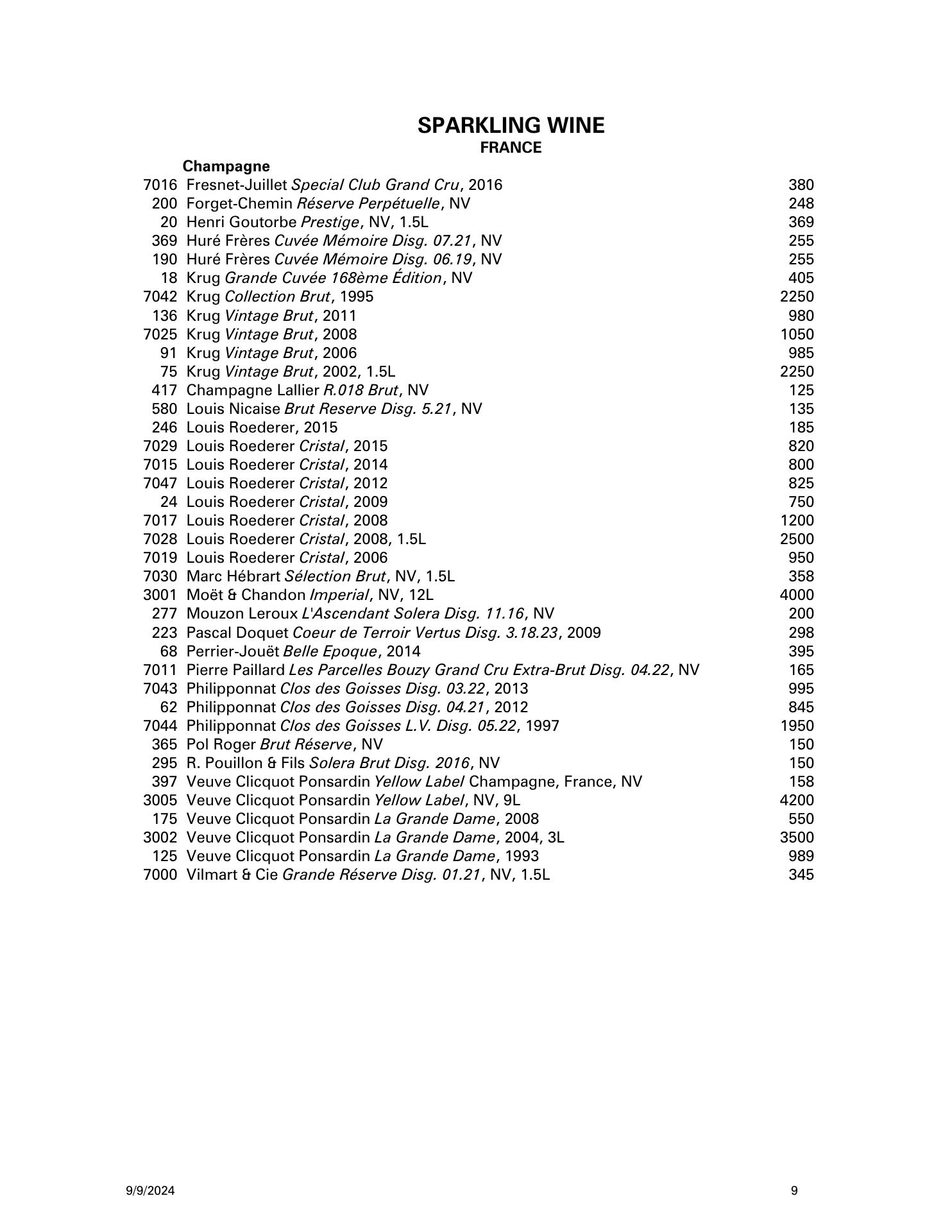 SPARKLING WINE
FRANCE

Champagne

7016 Fresnet-Juillet Special Club Grand Cru, 2016 380
200 Forget-Chemin Réserve Perpétuelle, NV 248
20 Henri Goutorbe Prestige, NV, 1.5L 369
369 Huré Frères Cuvée Mémoire Disg. 07.21, NV 255
190 Huré Frères Cuvée Mémoire Disg. 06.19, NV 255
18 Krug Grande Cuvée 168ème Édition, NV 405
7042 Krug Collection Brut, 1995 2250
136 Krug Vintage Brut, 2011 980
7025 Krug Vintage Brut, 2008 1050
91 Krug Vintage Brut, 2006 985
75 Krug Vintage Brut, 2002, 1.5L 2250
417 Champagne Lallier R.018 Brut, NV 125
580 Louis Nicaise Brut Reserve Disg. 5.21, NV 135
246 Louis Roederer, 2015 185
7029 Louis Roederer Cristal, 2015 820
7015 Louis Roederer Cristal, 2014 800
7047 Louis Roederer Cristal, 2012 825
24 Louis Roederer Cristal, 2009 750
7017 Louis Roederer Cristal, 2008 1200
7028 Louis Roederer Cristal, 2008, 1.5L 2500
7019 Louis Roederer Cristal, 2006 950
7030 Marc Hébrart Sélection Brut, NV, 1.5L 358
3001 Moët & Chandon Imperial, NV, 12L 4000
277 Mouzon Leroux L'Ascendant Solera Disg. 11.16, NV 200
223 Pascal Doquet Coeur de Terroir Vertus Disg. 3.18.23, 2009 298
68 Perrier-Jouët Belle Epoque, 2014 395
7011 Pierre Paillard Les Parcelles Bouzy Grand Cru Extra-Brut Disg. 04.22, NV 165
7043 Philipponnat Clos des Goisses Disg. 03.22, 2013 995
62 Philipponnat Clos des Goisses Disg. 04.21, 2012 845
7044 Philipponnat Clos des Goisses L.V. Disg. 05.22, 1997 1950
365 Pol Roger Brut Réserve, NV 150
295 R. Pouillon & Fils Solera Brut Disg. 2016, NV 150
397 Veuve Clicquot Ponsardin Yellow Label Champagne, France, NV 158
3005 Veuve Clicquot Ponsardin Yellow Label, NV, 9L 4200
175 Veuve Clicquot Ponsardin La Grande Dame, 2008 550
3002 Veuve Clicquot Ponsardin La Grande Dame, 2004, 3L 3500
125 Veuve Clicquot Ponsardin La Grande Dame, 1993 989
7000 Vilmart & Cie Grande Réserve Disg. 01.21, NV, 1.5L 345

9/9/2024 9